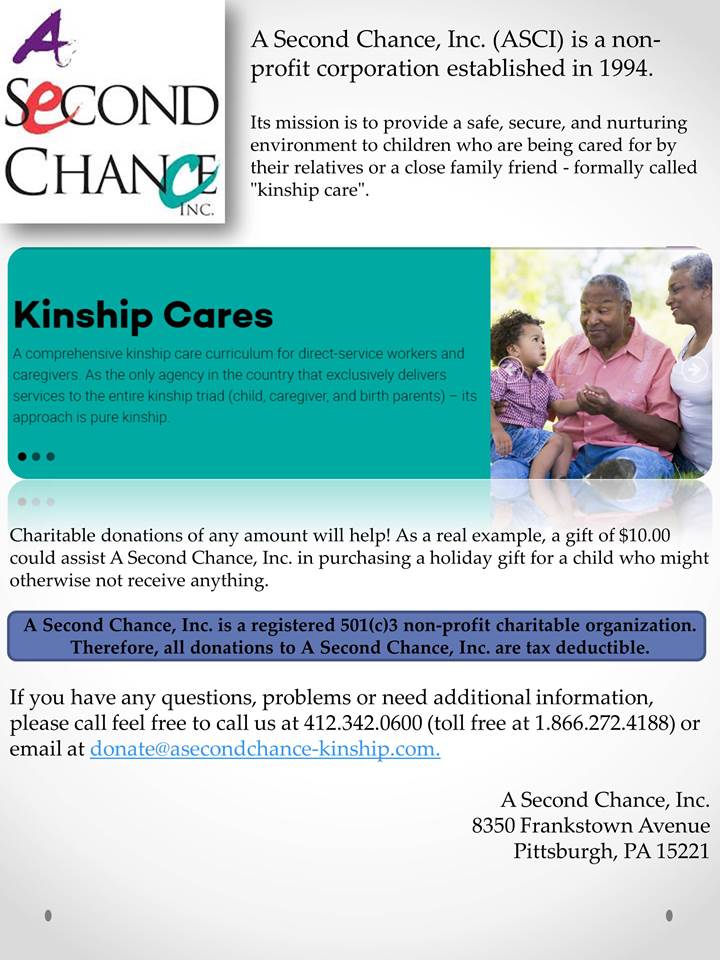 A SECOND CHANCE INC.

A Second Chance, Inc. (ASCI) is a non-profit corporation established in 1994.

Its mission is to provide a safe, secure, and nurturing environment to children who are being cared for by their relatives or a close family friend - formally called "kinship care".

Kinship Cares

A comprehensive kinship care curriculum for direct-service workers and caregivers. As the only agency in the country that exclusively delivers services to the entire kinship triad (child, caregiver, and birth parents) – its approach is pure kinship.

Charitable donations of any amount will help! As a real example, a gift of $10.00 could assist A Second Chance, Inc. in purchasing a holiday gift for a child who might otherwise not receive anything.

A Second Chance, Inc. is a registered 501(c)3 non-profit charitable organization. Therefore, all donations to A Second Chance, Inc. are tax deductible.

If you have any questions, problems or need additional information, please call feel free to call us at 412.342.0600 (toll free at 1.866.272.4188) or email at donate@asecondchance-kinship.com.

A Second Chance, Inc.
8350 Frankstown Avenue
Pittsburgh, PA 15221